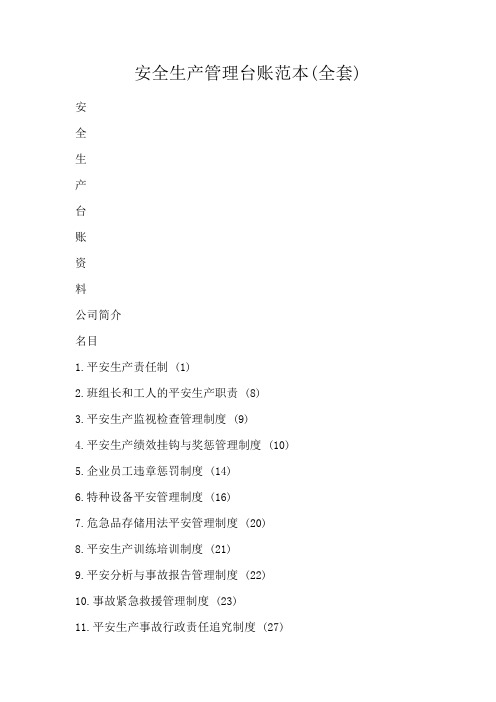 安全生产管理台账范本(全套)

安

全

生

产

台

账

资

料

公司简介

名目

1.平安生产责任制 (1)

2.班组长和工人的平安生产职责 (8)

3.平安生产监视检查管理制度 (9)

4.平安生产绩效挂钩与奖惩管理制度 (10)

5.企业员工违章惩罚制度 (14)

6.特种设备平安管理制度 (16)

7.危急品存储用法平安管理制度 (20)

8.平安生产训练培训制度 (21)

9.平安分析与事故报告管理制度 (22)

10.事故紧急救援管理制度 (23)

11.平安生产事故行政责任追究制度 (27)